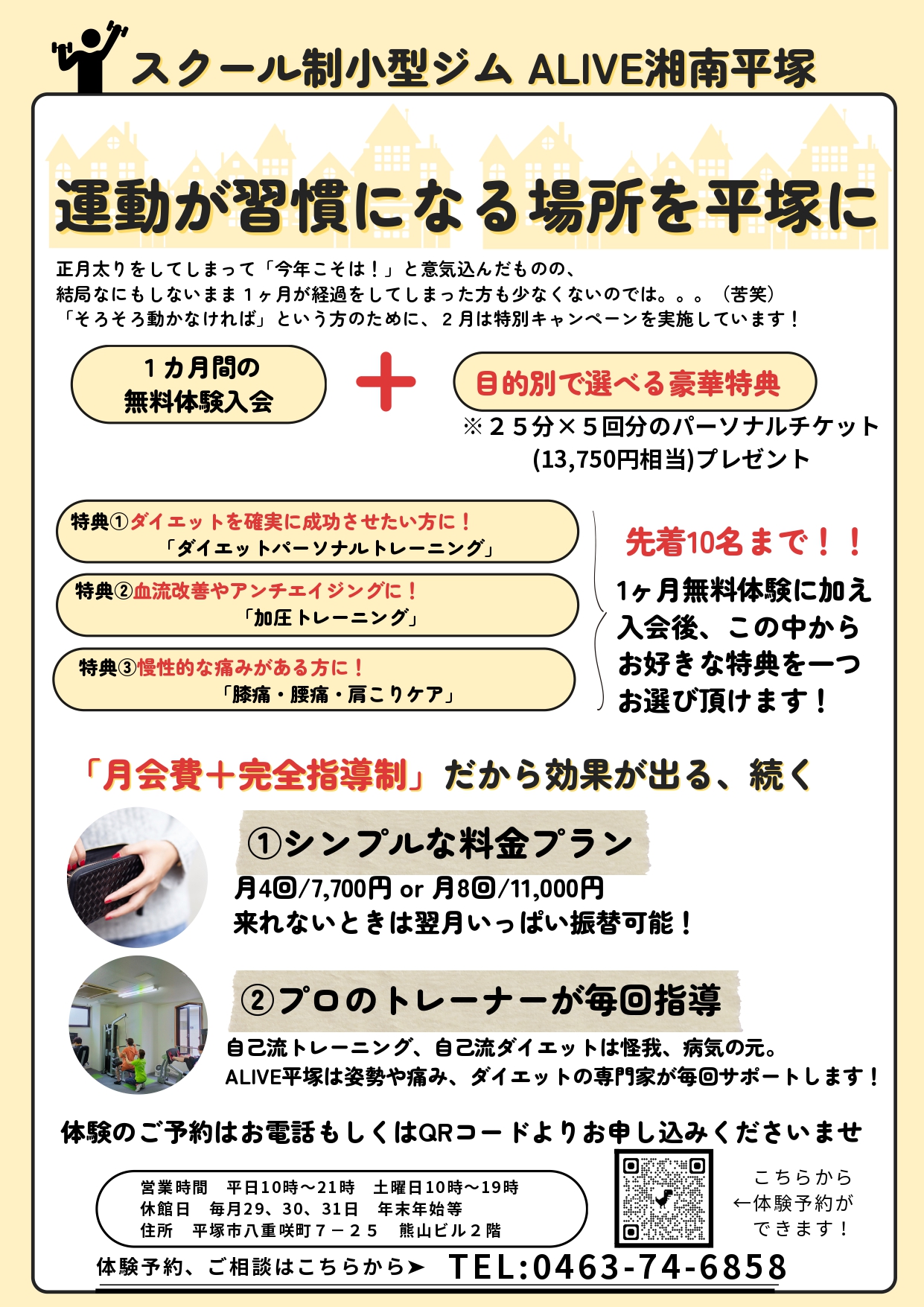 スクール制小型ジム ALIVE湘南平塚

運動が習慣になる場所を平塚に

正月太りをしてしまって「今年こそは！」と意気込んだものの、
結局なにもしないまま１ヶ月が経過をしてしまった方も少なくないのでは。。。（苦笑）
「そろそろ動かなければ」という方のために、２月は特別キャンペーンを実施しています！

１カ月間の
無料体験入会

＋

目的別で選べる豪華特典
※２５分×５回分のパーソナルチケット
(13,750円相当)プレゼント

特典①ダイエットを確実に成功させたい方に！
「ダイエットパーソナルトレーニング」

特典②血流改善やアンチエイジングに！
「加圧トレーニング」

特典③慢性的な痛みがある方に！
「膝痛・腰痛・肩こりケア」

先着10名まで！！
1ヶ月無料体験に加え
入会後、この中から
お好きな特典を一つ
お選び頂けます！

「月会費＋完全指導制」だから効果が出る、続く

①シンプルな料金プラン
月4回/7,700円 or 月8回/11,000円
来れないときは翌月いっぱい振替可能！

②プロのトレーナーが毎回指導
自己流トレーニング、自己流ダイエットは怪我、病気の元。
ALIVE平塚は姿勢や痛み、ダイエットの専門家が毎回サポートします！

体験のご予約はお電話もしくはQRコードよりお申し込みくださいませ

営業時間　平日10時～21時　土曜日10時～19時
休館日　毎月29、30、31日　年末年始等
住所　平塚市八重咲町７－２５　熊山ビル２階

こちらから
←体験予約が
できます！

体験予約、ご相談はこちらから➤ TEL:0463-74-6858